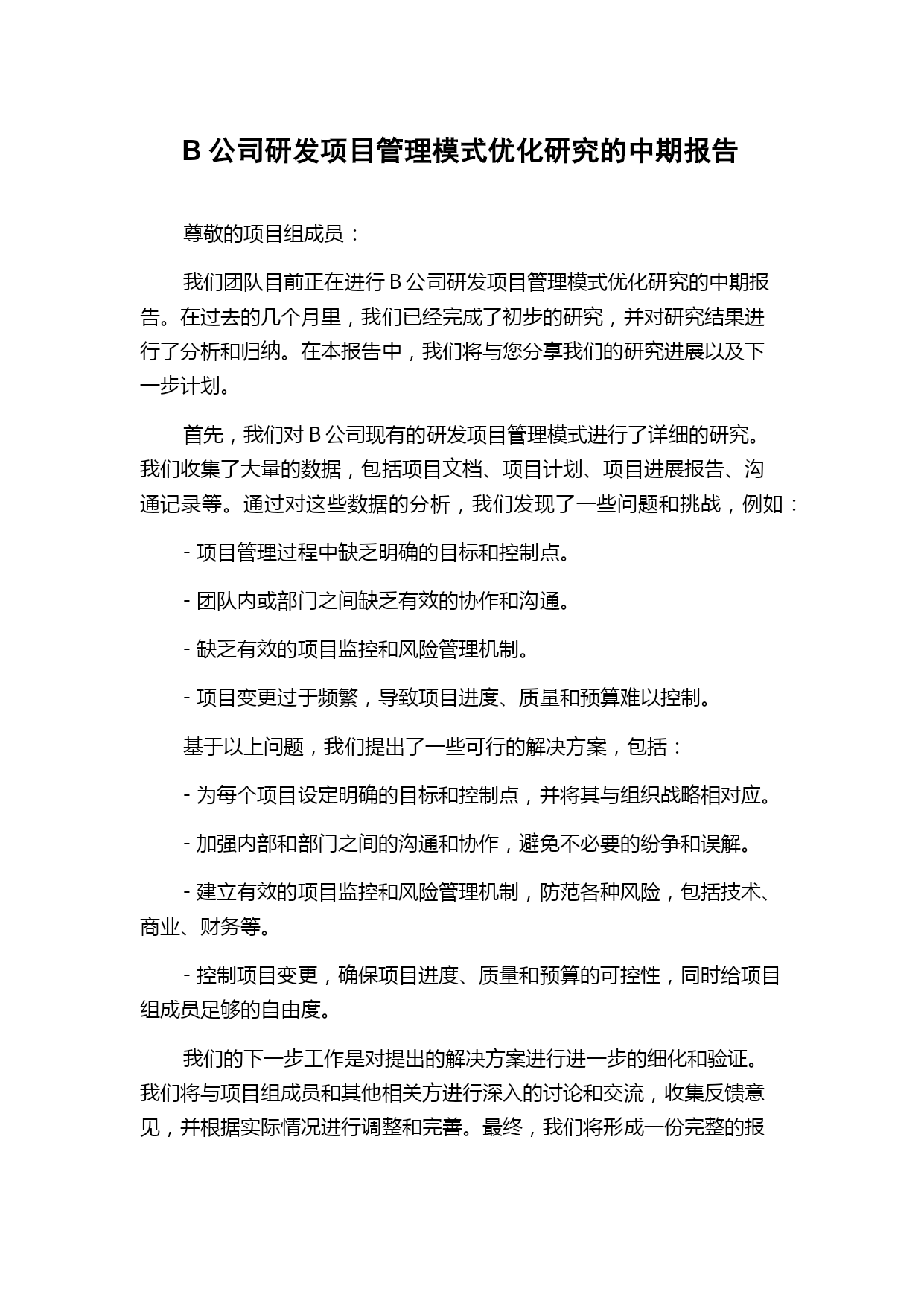 B 公司研发项目管理模式优化研究的中期报告

尊敬的项目组成员：

我们团队目前正在进行 B 公司研发项目管理模式优化研究的中期报告。在过去的几个月里，我们已经完成了初步的研究，并对研究结果进行了分析和归纳。在本报告中，我们将与您分享我们的研究进展以及下一步计划。

首先，我们对 B 公司现有的研发项目管理模式进行了详细的研究。我们收集了大量的数据，包括项目文档、项目计划、项目进展报告、沟通记录等。通过对这些数据的分析，我们发现了一些问题和挑战，例如：

- 项目管理过程中缺乏明确的目标和控制点。

- 团队内或部门之间缺乏有效的协作和沟通。

- 缺乏有效的项目监控和风险管理机制。

- 项目变更过于频繁，导致项目进度、质量和预算难以控制。

基于以上问题，我们提出了一些可行的解决方案，包括：

- 为每个项目设定明确的目标和控制点，并将其与组织战略相对应。

- 加强内部和部门之间的沟通和协作，避免不必要的纷争和误解。

- 建立有效的项目监控和风险管理机制，防范各种风险，包括技术、商业、财务等。

- 控制项目变更，确保项目进度、质量和预算的可控性，同时给项目组成员足够的自由度。

我们的下一步工作是对提出的解决方案进行进一步的细化和验证。我们将与项目组成员和其他相关方进行深入的讨论和交流，收集反馈意见，并根据实际情况进行调整和完善。最终，我们将形成一份完整的报